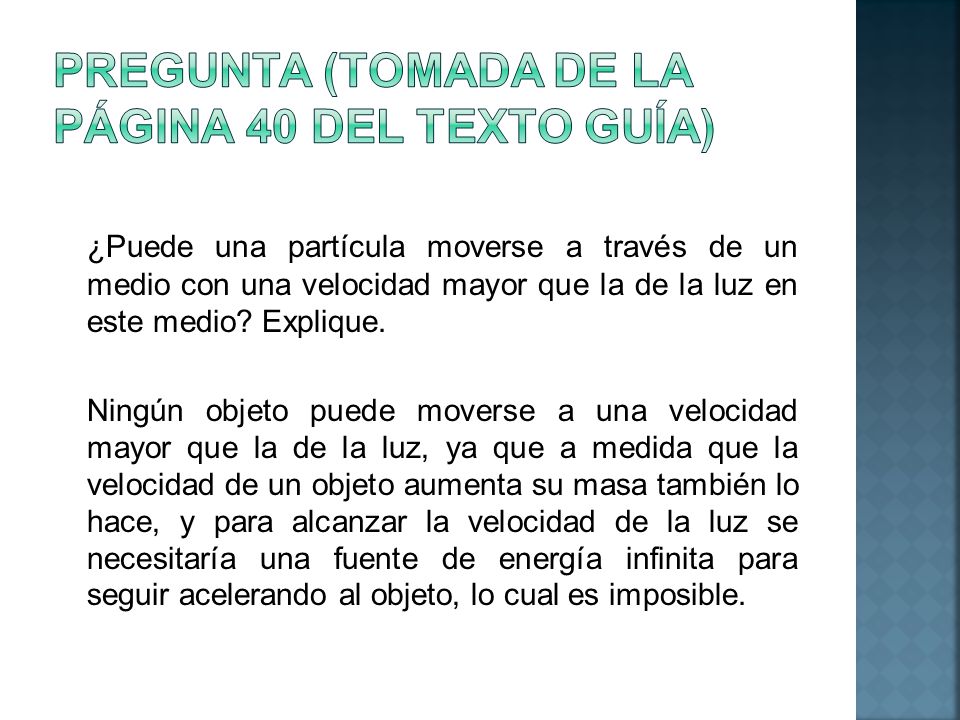 PREGUNTA (TOMADA DE LA PÁGINA 40 DEL TEXTO GUÍA)

¿Puede una partícula moverse a través de un medio con una velocidad mayor que la de la luz en este medio? Explique.

Ningún objeto puede moverse a una velocidad mayor que la de la luz, ya que a medida que la velocidad de un objeto aumenta su masa también lo hace, y para alcanzar la velocidad de la luz se necesitaría una fuente de energía infinita para seguir acelerando al objeto, lo cual es imposible.